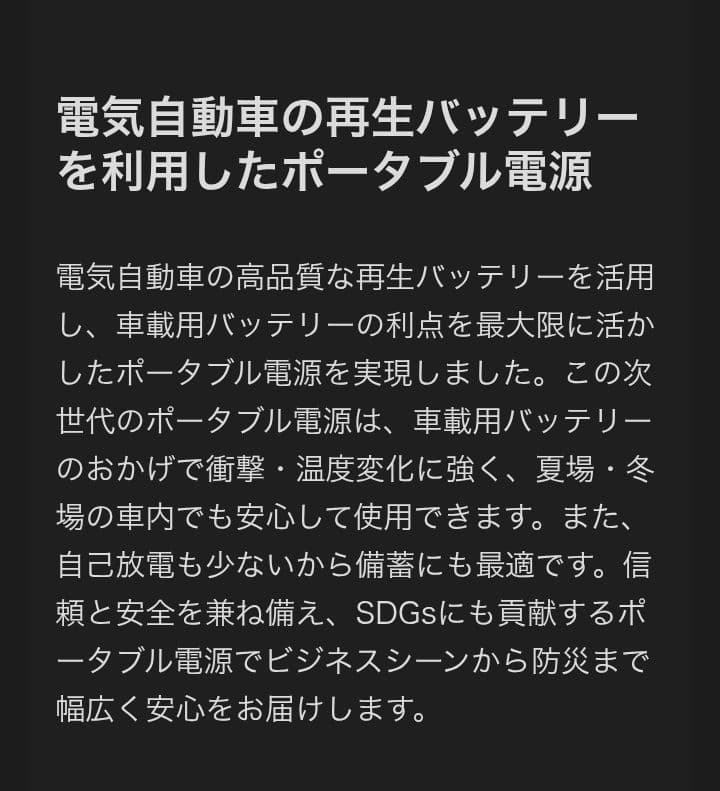 電気自動車の再生バッテリーを利用したポータブル電源

電気自動車の高品質な再生バッテリーを活用し、車載用バッテリーの利点を最大限に活かしたポータブル電源を実現しました。この次世代のポータブル電源は、車載用バッテリーのおかげで衝撃・温度変化に強く、夏場・冬場の車内でも安心して使用できます。また、自己放電も少ないから備蓄にも最適です。信頼と安全を兼ね備え、SDGsにも貢献するポータブル電源でビジネスシーンから防災まで幅広く安心をお届けします。